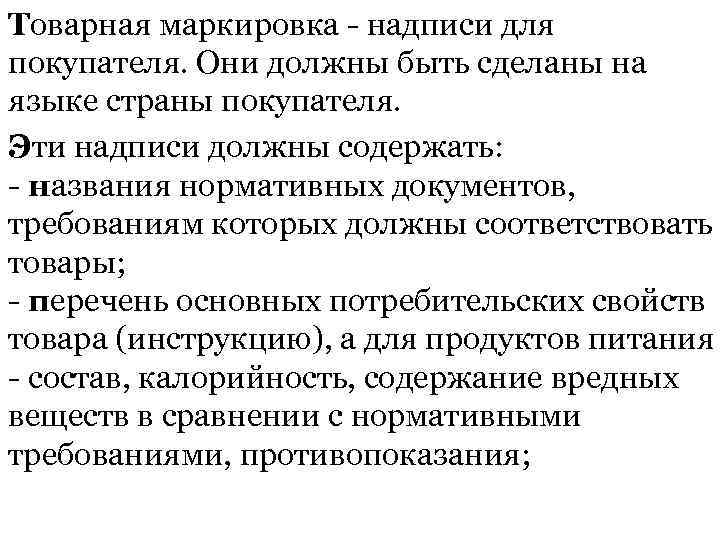 Товарная маркировка - надписи для покупателя. Они должны быть сделаны на языке страны покупателя.

Эти надписи должны содержать:
- названия нормативных документов, требованиям которых должны соответствовать товары;
- перечень основных потребительских свойств товара (инструкцию), а для продуктов питания - состав, калорийность, содержание вредных веществ в сравнении с нормативными требованиями, противопоказания;